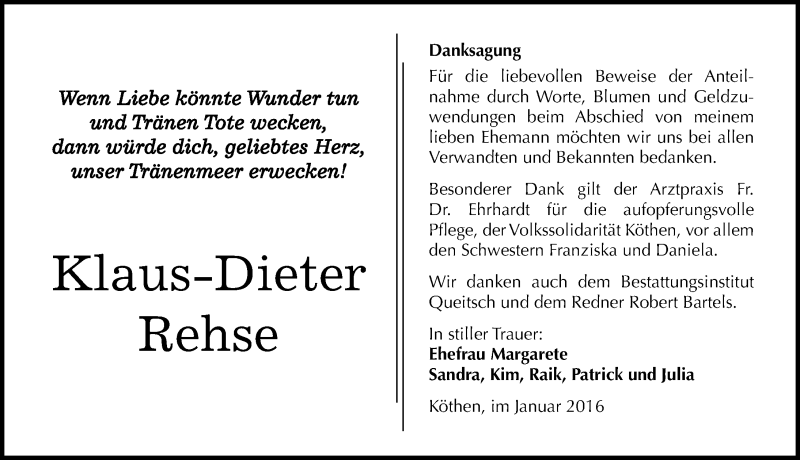 Wenn Liebe könnte Wunder tun
und Tränen Tote wecken,
dann würde dich, geliebtes Herz,
unser Tränenmeer erwecken!

Klaus-Dieter
Rehse

Danksagung

Für die liebevollen Beweise der Anteilnahme durch Worte, Blumen und Geldzuwendungen beim Abschied von meinem lieben Ehemann möchten wir uns bei allen Verwandten und Bekannten bedanken.

Besonderer Dank gilt der Arztpraxis Fr. Dr. Ehrhardt für die aufopferungsvolle Pflege, der Volkssolidarität Köthen, vor allem den Schwestern Franziska und Daniela.

Wir danken auch dem Bestattungsinstitut Queitsch und dem Redner Robert Bartels.

In stiller Trauer:
Ehefrau Margarete
Sandra, Kim, Raik, Patrick und Julia

Köthen, im Januar 2016